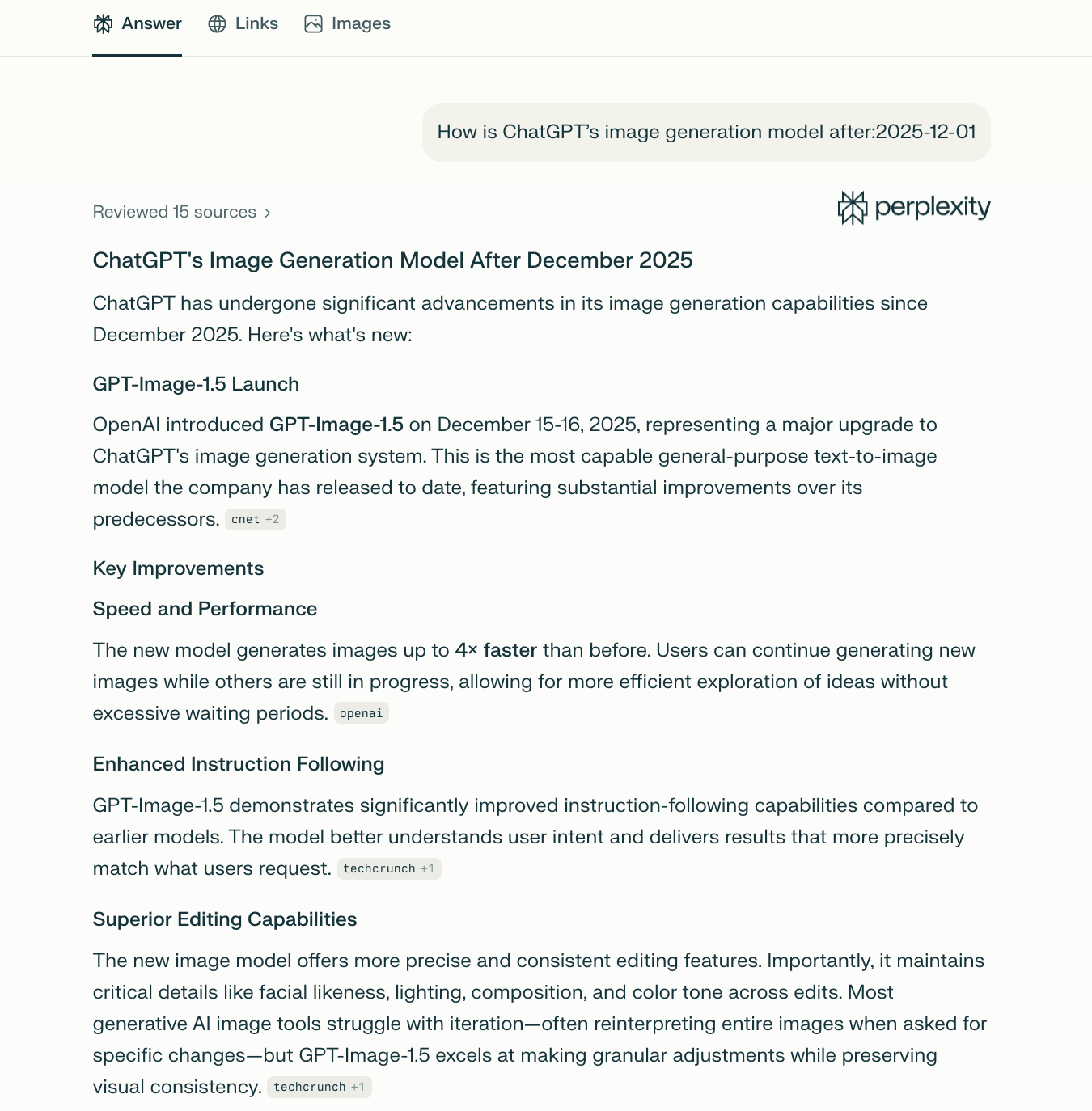 Answer Links Images

How is ChatGPT's image generation model after:2025-12-01

Reviewed 15 sources >

perplexity

ChatGPT's Image Generation Model After December 2025

ChatGPT has undergone significant advancements in its image generation capabilities since December 2025. Here's what's new:

GPT-Image-1.5 Launch

OpenAI introduced GPT-Image-1.5 on December 15-16, 2025, representing a major upgrade to ChatGPT's image generation system. This is the most capable general-purpose text-to-image model the company has released to date, featuring substantial improvements over its predecessors. cnet +2

Key Improvements

Speed and Performance

The new model generates images up to 4× faster than before. Users can continue generating new images while others are still in progress, allowing for more efficient exploration of ideas without excessive waiting periods. openai

Enhanced Instruction Following

GPT-Image-1.5 demonstrates significantly improved instruction-following capabilities compared to earlier models. The model better understands user intent and delivers results that more precisely match what users request. techcrunch +1

Superior Editing Capabilities

The new image model offers more precise and consistent editing features. Importantly, it maintains critical details like facial likeness, lighting, composition, and color tone across edits. Most generative AI image tools struggle with iteration—often reinterpreting entire images when asked for specific changes—but GPT-Image-1.5 excels at making granular adjustments while preserving visual consistency. techcrunch +1